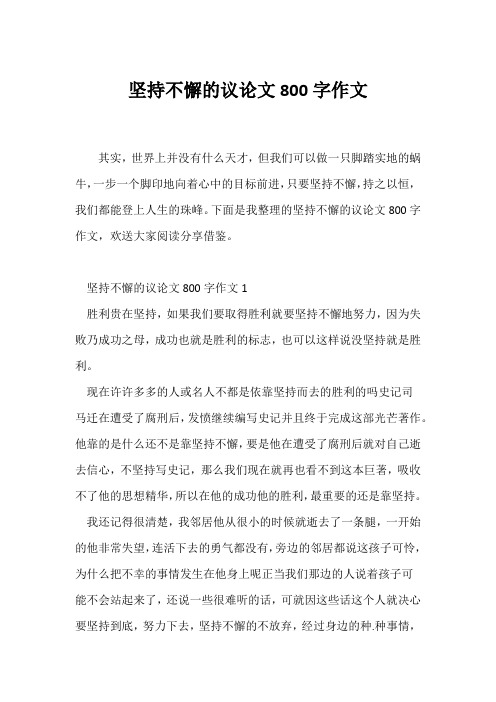 坚持不懈的议论文 800 字作文

其实，世界上并没有什么天才，但我们可以做一只脚踏实地的蜗牛，一步一个脚印地向着心中的目标前进，只要坚持不懈，持之以恒，我们都能登上人生的珠峰。下面是我整理的坚持不懈的议论文 800 字作文，欢送大家阅读分享借鉴。

坚持不懈的议论文 800 字作文 1

胜利贵在坚持，如果我们要取得胜利就要坚持不懈地努力，因为失败乃成功之母，成功也就是胜利的标志，也可以这样说没坚持就是胜利。

现在许许多多的人或名人不都是依靠坚持而去的胜利的吗史记司马迁在遭受了腐刑后，发愤继续编写史记并且终于完成这部光芒著作。他靠的是什么还不是靠坚持不懈，要是他在遭受了腐刑后就对自己逝去信心，不坚持写史记，那么我们现在就再也看不到这本巨著，吸收不了他的思想精华，所以在他的成功他的胜利，最重要的还是靠坚持。

我还记得很清楚，我邻居他从很小的时候就逝去了一条腿，一开始的他非常失望，连活下去的勇气都没有，旁边的邻居都说这孩子可怜，为什么把不幸的事情发生在他身上呢正当我们那边的人说着孩子可能不会站起来了，还说一些很难听的话，可就因这些话这个人就决心要坚持到底，努力下去，坚持不懈的不放弃，经过身边的种.种事情，